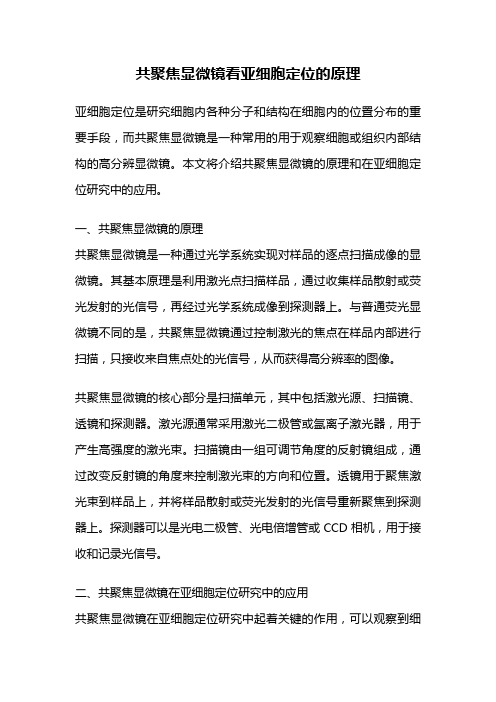 共聚焦显微镜看亚细胞定位的原理

亚细胞定位是研究细胞内各种分子和结构在细胞内的位置分布的重要手段，而共聚焦显微镜是一种常用的用于观察细胞或组织内部结构的高分辨显微镜。本文将介绍共聚焦显微镜的原理和在亚细胞定位研究中的应用。

一、共聚焦显微镜的原理

共聚焦显微镜是一种通过光学系统实现对样品的逐点扫描成像的显微镜。其基本原理是利用激光点扫描样品，通过收集样品散射或荧光发射的光信号，再经过光学系统成像到探测器上。与普通荧光显微镜不同的是，共聚焦显微镜通过控制激光的焦点在样品内部进行扫描，只接收来自焦点处的光信号，从而获得高分辨率的图像。

共聚焦显微镜的核心部分是扫描单元，其中包括激光源、扫描镜、透镜和探测器。激光源通常采用激光二极管或氩离子激光器，用于产生高强度的激光束。扫描镜由一组可调节角度的反射镜组成，通过改变反射镜的角度来控制激光束的方向和位置。透镜用于聚焦激光束到样品上，并将样品散射或荧光发射的光信号重新聚焦到探测器上。探测器可以是光电二极管、光电倍增管或 CCD 相机，用于接收和记录光信号。

二、共聚焦显微镜在亚细胞定位研究中的应用

共聚焦显微镜在亚细胞定位研究中起着关键的作用，可以观察到细